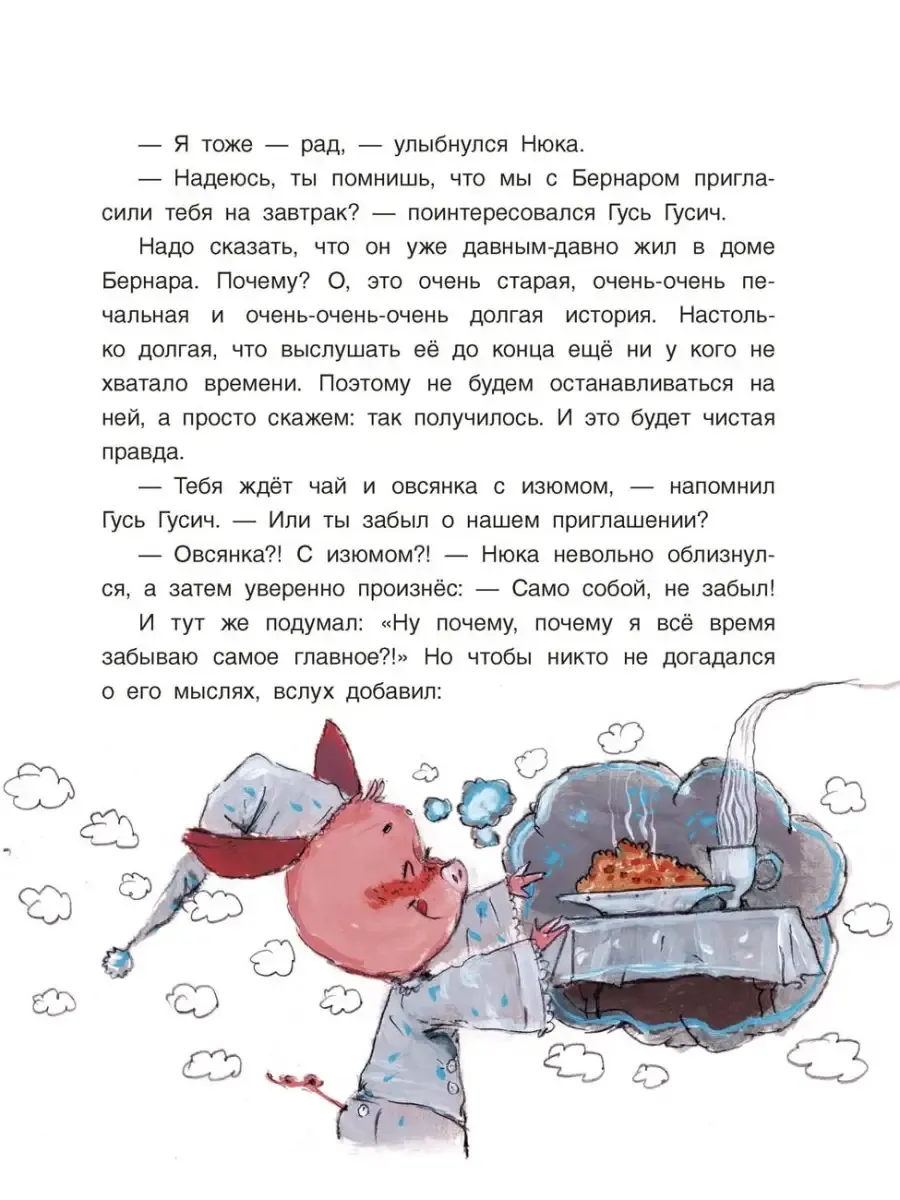 — Я тоже — рад, — улыбнулся Нюка.

— Надеюсь, ты помнишь, что мы с Бернаром пригласили тебя на завтрак? — поинтересовался Гусь Гусич.

Надо сказать, что он уже давным-давно жил в доме Бернара. Почему? О, это очень старая, очень-очень печальная и очень-очень-очень долгая история. Настолько долгая, что выслушать её до конца ещё ни у кого не хватало времени. Поэтому не будем останавливаться на ней, а просто скажем: так получилось. И это будет чистая правда.

— Тебя ждёт чай и овсянка с изюмом, — напомнил Гусь Гусич. — Или ты забыл о нашем приглашении?

— Овсянка?! С изюмом?! — Нюка невольно облизнулся, а затем уверенно произнёс: — Само собой, не забыл!

И тут же подумал: «Ну почему, почему я всё время забываю самое главное?!» Но чтобы никто не догадался о его мыслях, вслух добавил: